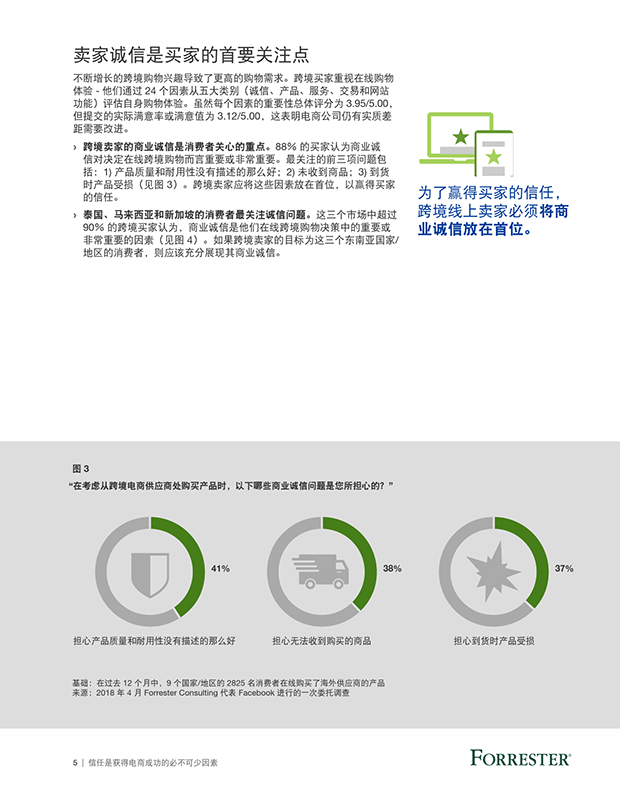 卖家诚信是买家的首要关注点

不断增长的跨境购物兴趣导致了更高的购物需求。跨境买家重视在线购物体验 - 他们通过 24 个因素从五大类别（诚信、产品、服务、交易和网站功能）评估自身购物体验。虽然每个因素的重要性总体评分为 3.95/5.00，但提交的实际满意率或满意值为 3.12/5.00，这表明电商公司仍有实质差距需要改进。

› 跨境卖家的商业诚信是消费者关心的重点。88% 的买家认为商业诚信对决定在线跨境购物而言重要或非常重要。最关注的前三项问题包括：1) 产品质量和耐用性没有描述的那么好；2) 未收到商品；3) 到货时产品受损（见图 3）。跨境卖家应将这些因素放在首位，以赢得买家的信任。

› 泰国、马来西亚和新加坡的消费者最关注诚信问题。这三个市场中超过 90% 的跨境买家认为，商业诚信是他们在线跨境购物决策中的重要或非常重要的因素（见图 4）。如果跨境卖家的目标为这三个东南亚国家/地区的消费者，则应该充分展现其商业诚信。

为了赢得买家的信任，跨境线上卖家必须将商业诚信放在首位。

图 3

“在考虑从跨境电商供应商处购买产品时，以下哪些商业诚信问题是您所担心的？”

41%
担心产品质量和耐用性没有描述的那么好

38%
担心无法收到购买的商品

37%
担心到货时产品受损

基础：在过去 12 个月中，9 个国家/地区的 2825 名消费者在线购买了海外供应商的产品
来源：2018 年 4 月 Forrester Consulting 代表 Facebook 进行的一次委托调查

5 | 信任是获得电商成功的必不可少因素

FORRESTER®